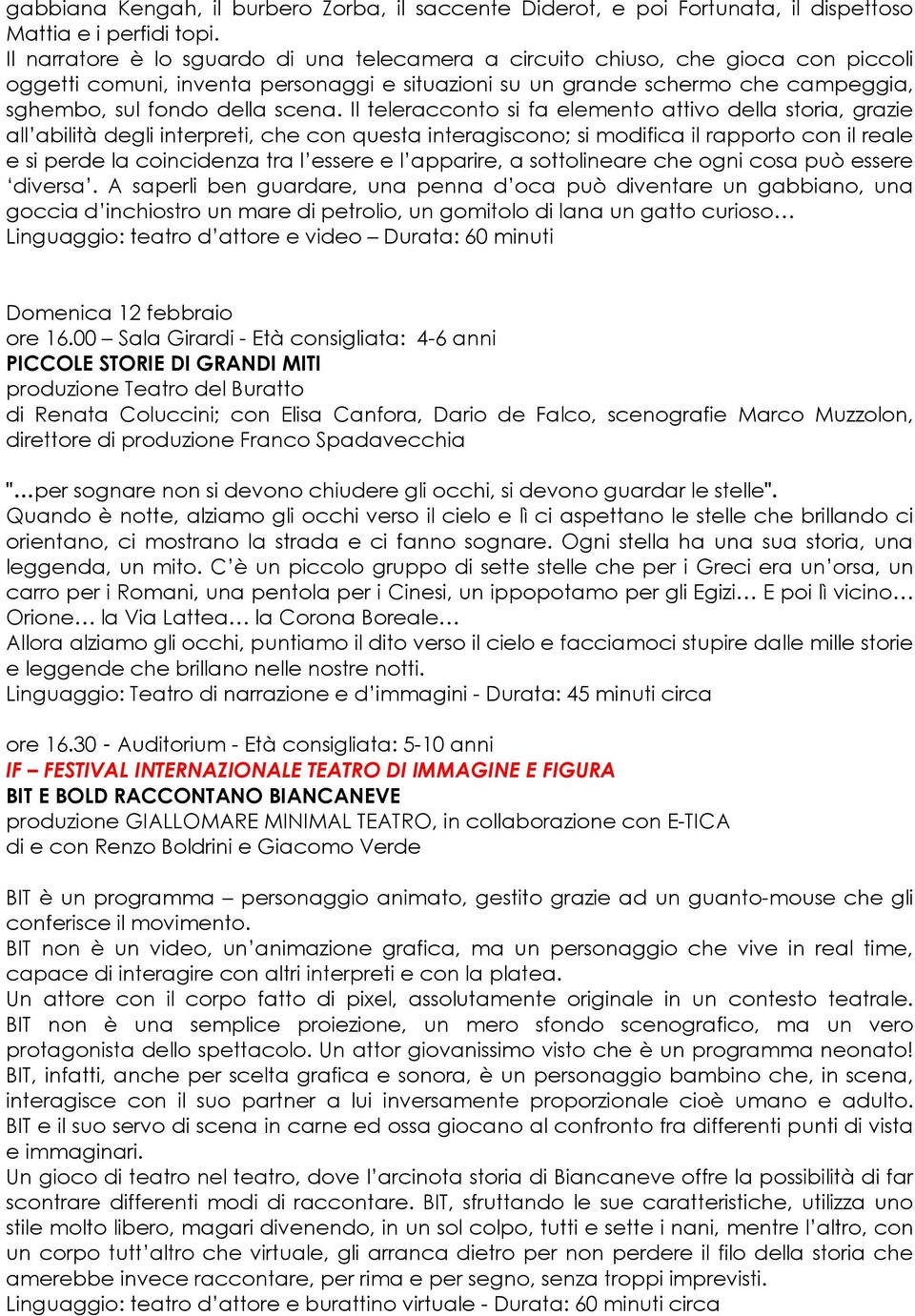 gabbiana Kengah, il burbero Zorba, il saccente Diderot, e poi Fortunata, il dispettoso Mattia e i perfidi topi.
Il narratore è lo sguardo di una telecamera a circuito chiuso, che gioca con piccoli oggetti comuni, inventa personaggi e situazioni su un grande schermo che campeggia, sghembo, sul fondo della scena. Il teleracconto si fa elemento attivo della storia, grazie all'abilità degli interpreti, che con questa interagiscono; si modifica il rapporto con il reale e si perde la coincidenza tra l'essere e l'apparire, a sottolineare che ogni cosa può essere 'diversa'. A saperli ben guardare, una penna d'oca può diventare un gabbiano, una goccia d'inchiostro un mare di petrolio, un gomitolo di lana un gatto curioso…
Linguaggio: teatro d'attore e video – Durata: 60 minuti

Domenica 12 febbraio
ore 16.00 – Sala Girardi - Età consigliata: 4-6 anni
PICCOLE STORIE DI GRANDI MITI
produzione Teatro del Buratto
di Renata Coluccini; con Elisa Canfora, Dario de Falco, scenografie Marco Muzzolon, direttore di produzione Franco Spadavecchia

"…per sognare non si devono chiudere gli occhi, si devono guardar le stelle".
Quando è notte, alziamo gli occhi verso il cielo e lì ci aspettano le stelle che brillando ci orientano, ci mostrano la strada e ci fanno sognare. Ogni stella ha una sua storia, una leggenda, un mito. C'è un piccolo gruppo di sette stelle che per i Greci era un'orsa, un carro per i Romani, una pentola per i Cinesi, un ippopotamo per gli Egizi… E poi lì vicino… Orione… la Via Lattea… la Corona Boreale…
Allora alziamo gli occhi, puntiamo il dito verso il cielo e facciamoci stupire dalle mille storie e leggende che brillano nelle nostre notti.
Linguaggio: Teatro di narrazione e d'immagini - Durata: 45 minuti circa

ore 16.30 - Auditorium - Età consigliata: 5-10 anni
IF – FESTIVAL INTERNAZIONALE TEATRO DI IMMAGINE E FIGURA
BIT E BOLD RACCONTANO BIANCANEVE
produzione GIALLOMARE MINIMAL TEATRO, in collaborazione con E-TICA
di e con Renzo Boldrini e Giacomo Verde

BIT è un programma – personaggio animato, gestito grazie ad un guanto-mouse che gli conferisce il movimento.
BIT non è un video, un'animazione grafica, ma un personaggio che vive in real time, capace di interagire con altri interpreti e con la platea.
Un attore con il corpo fatto di pixel, assolutamente originale in un contesto teatrale. BIT non è una semplice proiezione, un mero sfondo scenografico, ma un vero protagonista dello spettacolo. Un attor giovanissimo visto che è un programma neonato! BIT, infatti, anche per scelta grafica e sonora, è un personaggio bambino che, in scena, interagisce con il suo partner a lui inversamente proporzionale cioè umano e adulto. BIT e il suo servo di scena in carne ed ossa giocano al confronto fra differenti punti di vista e immaginari.
Un gioco di teatro nel teatro, dove l'arcinota storia di Biancaneve offre la possibilità di far scontrare differenti modi di raccontare. BIT, sfruttando le sue caratteristiche, utilizza uno stile molto libero, magari divenendo, in un sol colpo, tutti e sette i nani, mentre l'altro, con un corpo tutt'altro che virtuale, gli arranca dietro per non perdere il filo della storia che amerebbe invece raccontare, per rima e per segno, senza troppi imprevisti.
Linguaggio: teatro d'attore e burattino virtuale - Durata: 60 minuti circa